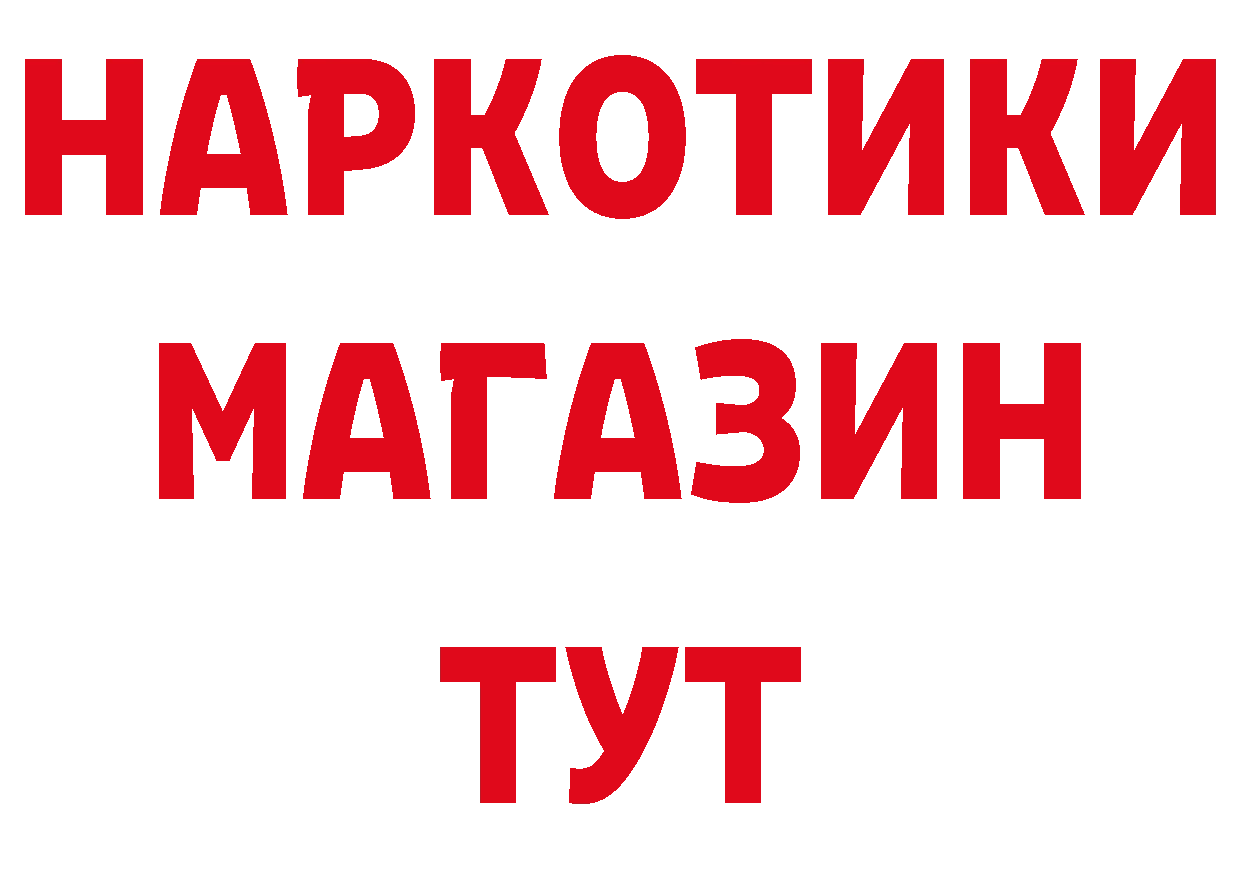 НАРКОТИКИ
МАГАЗИН
ТУТ